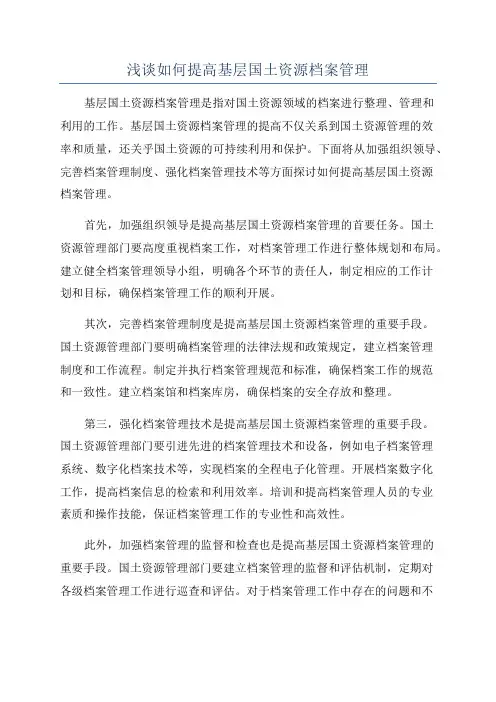 浅谈如何提高基层国土资源档案管理

基层国土资源档案管理是指对国土资源领域的档案进行整理、管理和利用的工作。基层国土资源档案管理的提高不仅关系到国土资源管理的效率和质量，还关乎国土资源的可持续利用和保护。下面将从加强组织领导、完善档案管理制度、强化档案管理技术等方面探讨如何提高基层国土资源档案管理。

首先，加强组织领导是提高基层国土资源档案管理的首要任务。国土资源管理部门要高度重视档案工作，对档案管理工作进行整体规划和布局。建立健全档案管理领导小组，明确各个环节的责任人，制定相应的工作计划和目标，确保档案管理工作的顺利开展。

其次，完善档案管理制度是提高基层国土资源档案管理的重要手段。国土资源管理部门要明确档案管理的法律法规和政策规定，建立档案管理制度和工作流程。制定并执行档案管理规范和标准，确保档案工作的规范和一致性。建立档案馆和档案库房，确保档案的安全存放和整理。

第三，强化档案管理技术是提高基层国土资源档案管理的重要手段。国土资源管理部门要引进先进的档案管理技术和设备，例如电子档案管理系统、数字化档案技术等，实现档案的全程电子化管理。开展档案数字化工作，提高档案信息的检索和利用效率。培训和提高档案管理人员的专业素质和操作技能，保证档案管理工作的专业性和高效性。

此外，加强档案管理的监督和检查也是提高基层国土资源档案管理的重要手段。国土资源管理部门要建立档案管理的监督和评估机制，定期对各级档案管理工作进行巡查和评估。对于档案管理工作中存在的问题和不